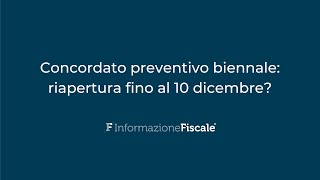 Concordato preventivo biennale: riapertura fino al 10 dicembre?

F InformazioneFiscale